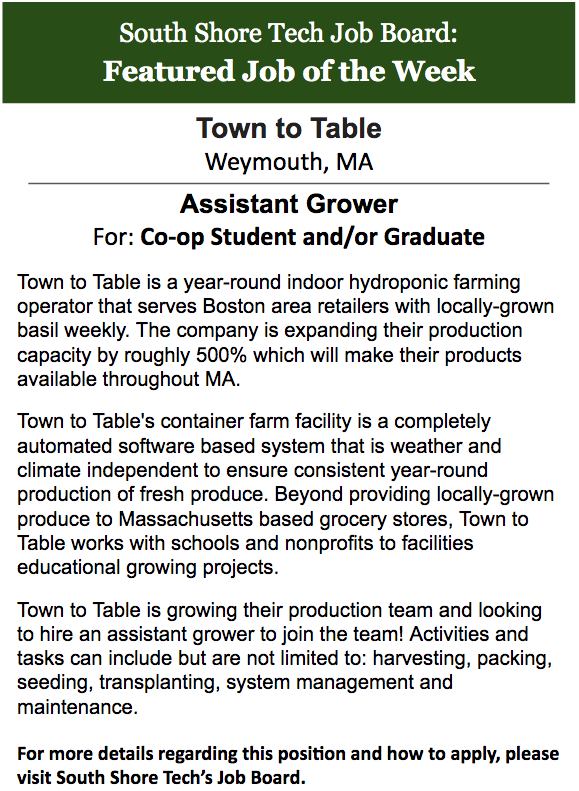 South Shore Tech Job Board:
Featured Job of the Week

Town to Table
Weymouth, MA

Assistant Grower
For: Co-op Student and/or Graduate

Town to Table is a year-round indoor hydroponic farming operator that serves Boston area retailers with locally-grown basil weekly. The company is expanding their production capacity by roughly 500% which will make their products available throughout MA.

Town to Table's container farm facility is a completely automated software based system that is weather and climate independent to ensure consistent year-round production of fresh produce. Beyond providing locally-grown produce to Massachusetts based grocery stores, Town to Table works with schools and nonprofits to facilities educational growing projects.

Town to Table is growing their production team and looking to hire an assistant grower to join the team! Activities and tasks can include but are not limited to: harvesting, packing, seeding, transplanting, system management and maintenance.

For more details regarding this position and how to apply, please visit South Shore Tech's Job Board.